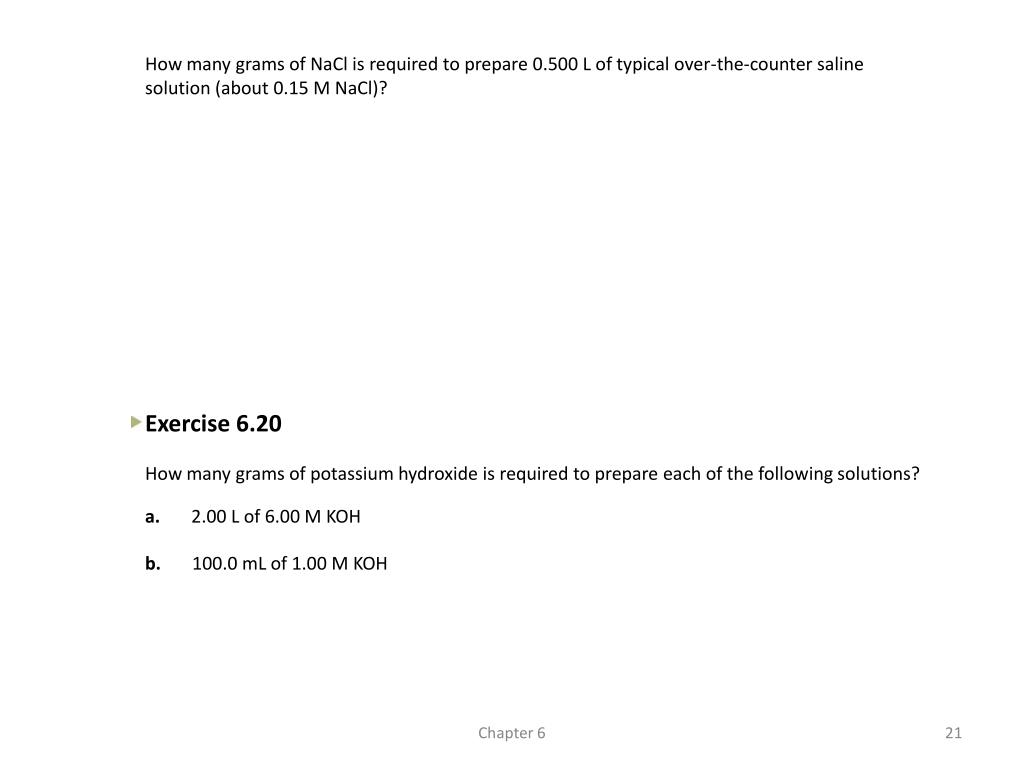 How many grams of NaCl is required to prepare 0.500 L of typical over-the-counter saline solution (about 0.15 M NaCl)?

Exercise 6.20

How many grams of potassium hydroxide is required to prepare each of the following solutions?

a. 2.00 L of 6.00 M KOH

b. 100.0 mL of 1.00 M KOH

Chapter 6

21